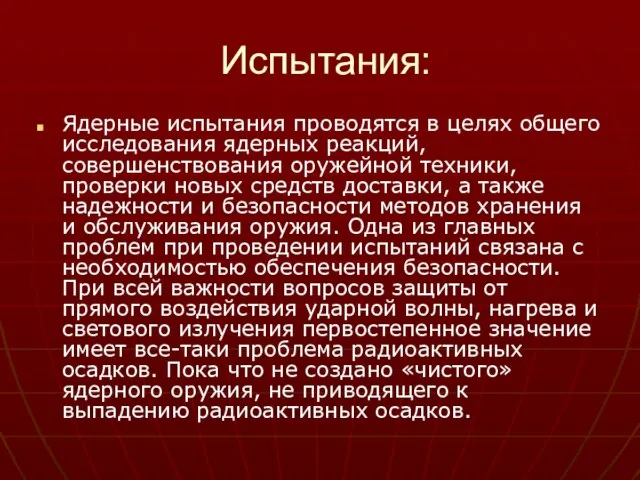 Испытания:

Ядерные испытания проводятся в целях общего исследования ядерных реакций, совершенствования оружейной техники, проверки новых средств доставки, а также надежности и безопасности методов хранения и обслуживания оружия. Одна из главных проблем при проведении испытаний связана с необходимостью обеспечения безопасности. При всей важности вопросов защиты от прямого воздействия ударной волны, нагрева и светового излучения первостепенное значение имеет все-таки проблема радиоактивных осадков. Пока что не создано «чистого» ядерного оружия, не приводящего к выпадению радиоактивных осадков.